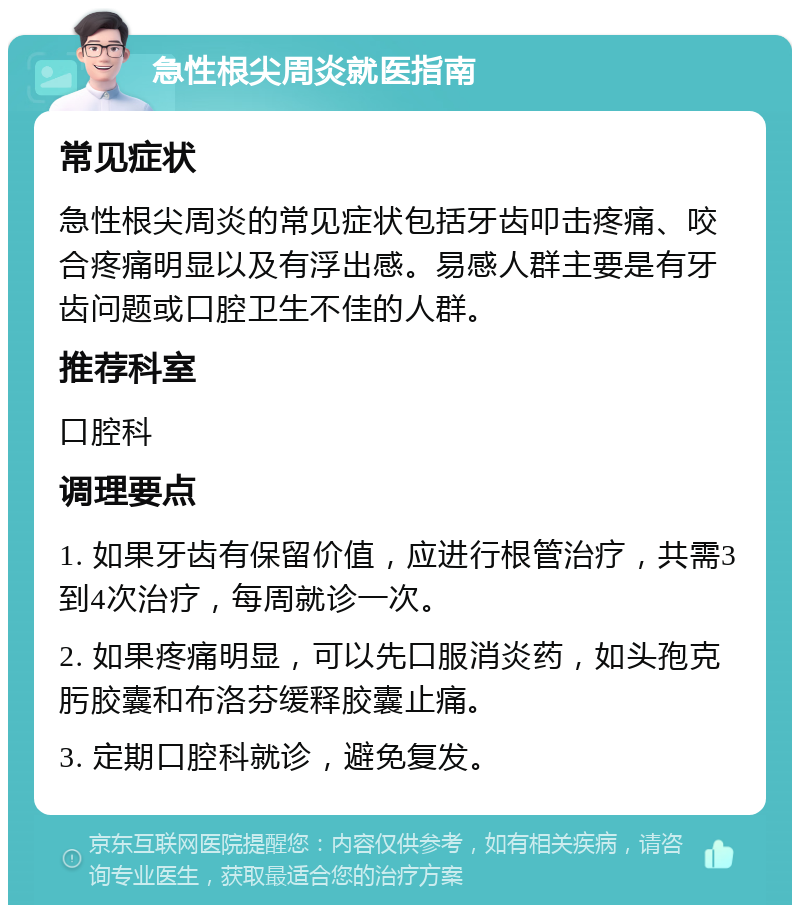 急性根尖周炎就医指南

常见症状

急性根尖周炎的常见症状包括牙齿叩击疼痛、咬合疼痛明显以及有浮出感。易感人群主要是有牙齿问题或口腔卫生不佳的人群。

推荐科室

口腔科

调理要点

1. 如果牙齿有保留价值，应进行根管治疗，共需3到4次治疗，每周就诊一次。

2. 如果疼痛明显，可以先口服消炎药，如头孢克肟胶囊和布洛芬缓释胶囊止痛。

3. 定期口腔科就诊，避免复发。

京东互联网医院提醒您：内容仅供参考，如有相关疾病，请咨询专业医生，获取最适合您的治疗方案